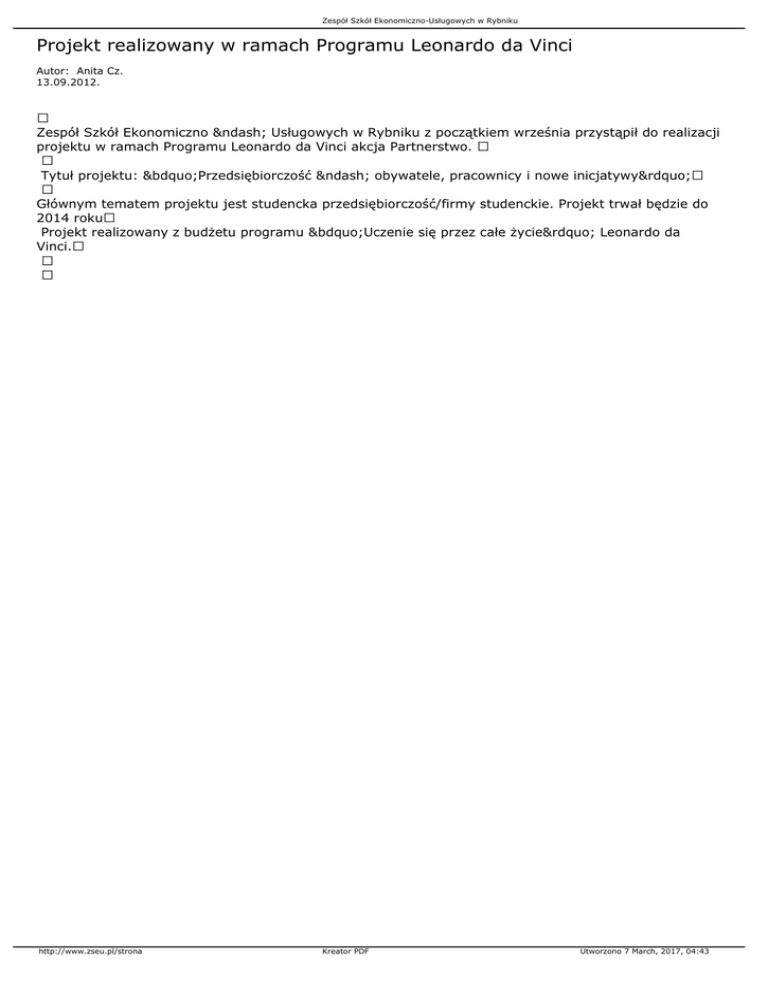 Zespół Szkół Ekonomiczno-Usługowych w Rybniku

Projekt realizowany w ramach Programu Leonardo da Vinci

Autor: Anita Cz.
13.09.2012.

□
Zespół Szkół Ekonomiczno &ndash; Usługowych w Rybniku z początkiem września przystąpił do realizacji projektu w ramach Programu Leonardo da Vinci akcja Partnerstwo. □
□
Tytuł projektu: &bdquo;Przedsiębiorczość &ndash; obywatele, pracownicy i nowe inicjatywy&rdquo;□
□
Głównym tematem projektu jest studencka przedsiębiorczość/firmy studenckie. Projekt trwał będzie do 2014 roku□
Projekt realizowany z budżetu programu &bdquo;Uczenie się przez całe życie&rdquo; Leonardo da Vinci.□
□
□

http://www.zseu.pl/strona
Kreator PDF
Utworzono 7 March, 2017, 04:43